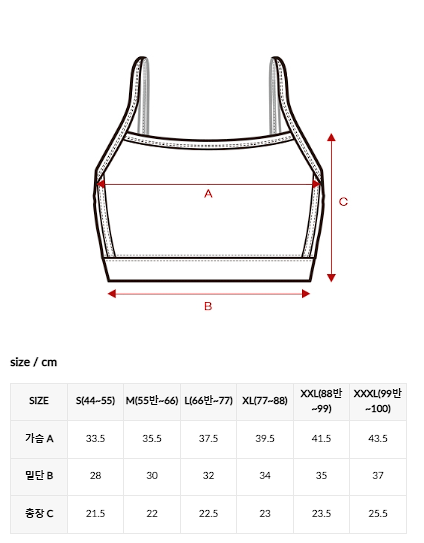 A

C

B

size / cm

| SIZE | S(44~55) | M(55반~66) | L(66반~77) | XL(77~88) | XXL(88반~99) | XXXL(99반~100) |
|---|---|---|---|---|---|---|
| 가슴 A | 33.5 | 35.5 | 37.5 | 39.5 | 41.5 | 43.5 |
| 밑단 B | 28 | 30 | 32 | 34 | 35 | 37 |
| 총장 C | 21.5 | 22 | 22.5 | 23 | 23.5 | 25.5 |